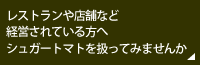 レストランや店舗など
経営されている方へ
シュガートマトを扱ってみませんか